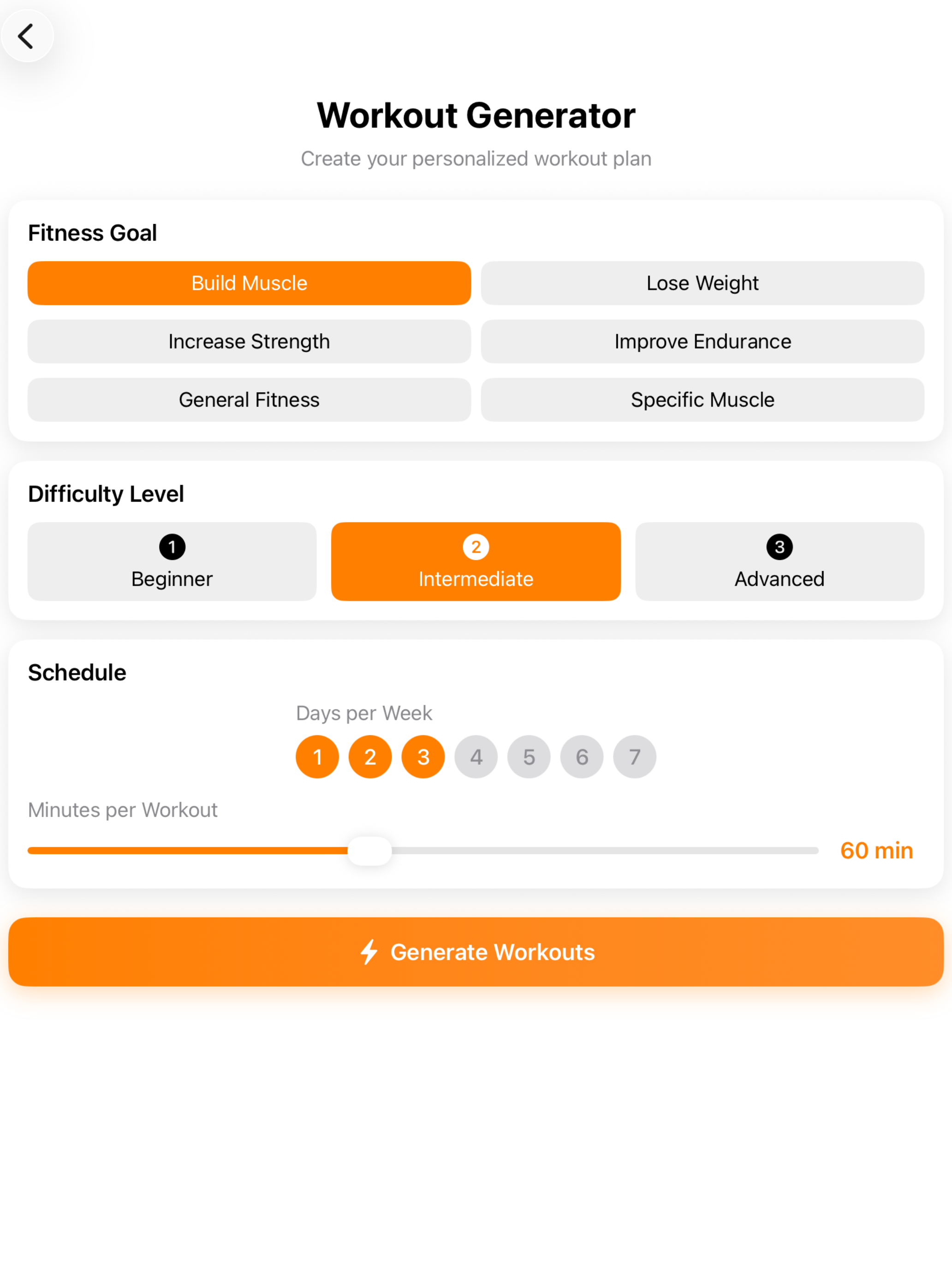 Workout Generator

Create your personalized workout plan

Fitness Goal

Build Muscle

Lose Weight

Increase Strength

Improve Endurance

General Fitness

Specific Muscle

Difficulty Level

1
Beginner

2
Intermediate

3
Advanced

Schedule

Days per Week

1 2 3 4 5 6 7

Minutes per Workout

60 min

Generate Workouts